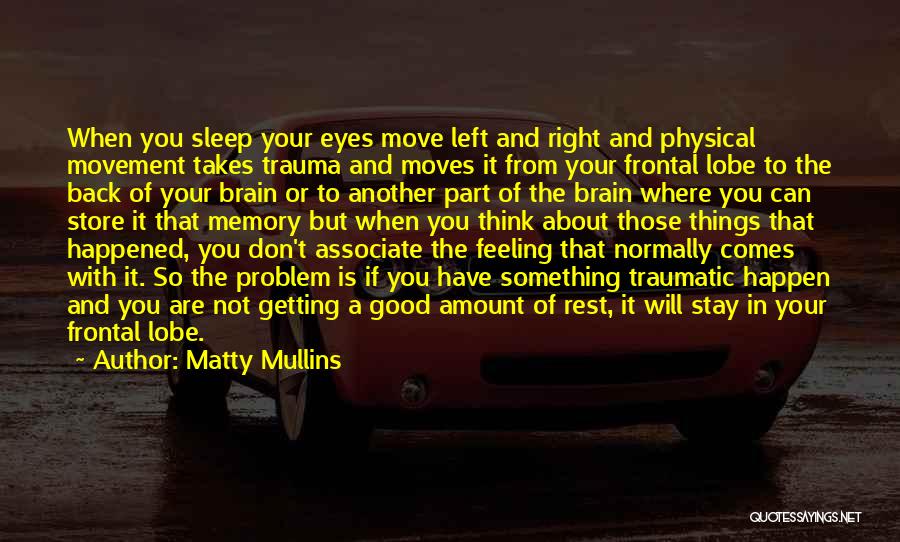 When you sleep your eyes move left and right and physical movement takes trauma and moves it from your frontal lobe to the back of your brain or to another part of the brain where you can store it that memory but when you think about those things that happened, you don't associate the feeling that normally comes with it. So the problem is if you have something traumatic happen and you are not getting a good amount of rest, it will stay in your frontal lobe.

~ Author: Matty Mullins

QUOTESSAYINGS.NET